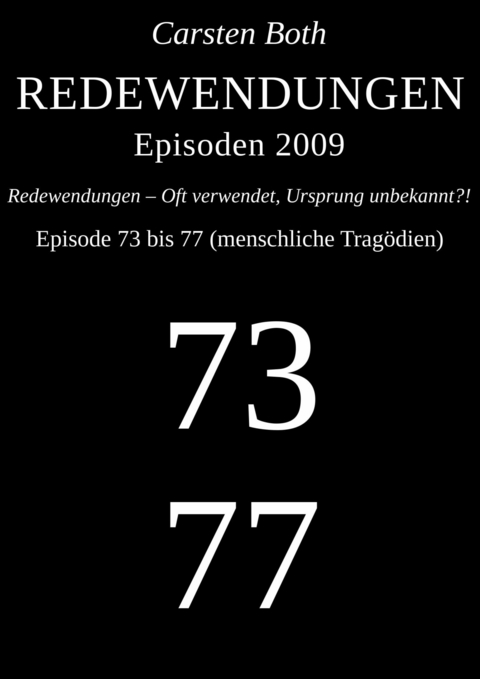 Carsten Both

REDEWENDUNGEN

Episoden 2009

Redewendungen – Oft verwendet, Ursprung unbekannt?!

Episode 73 bis 77 (menschliche Tragödien)

73

77